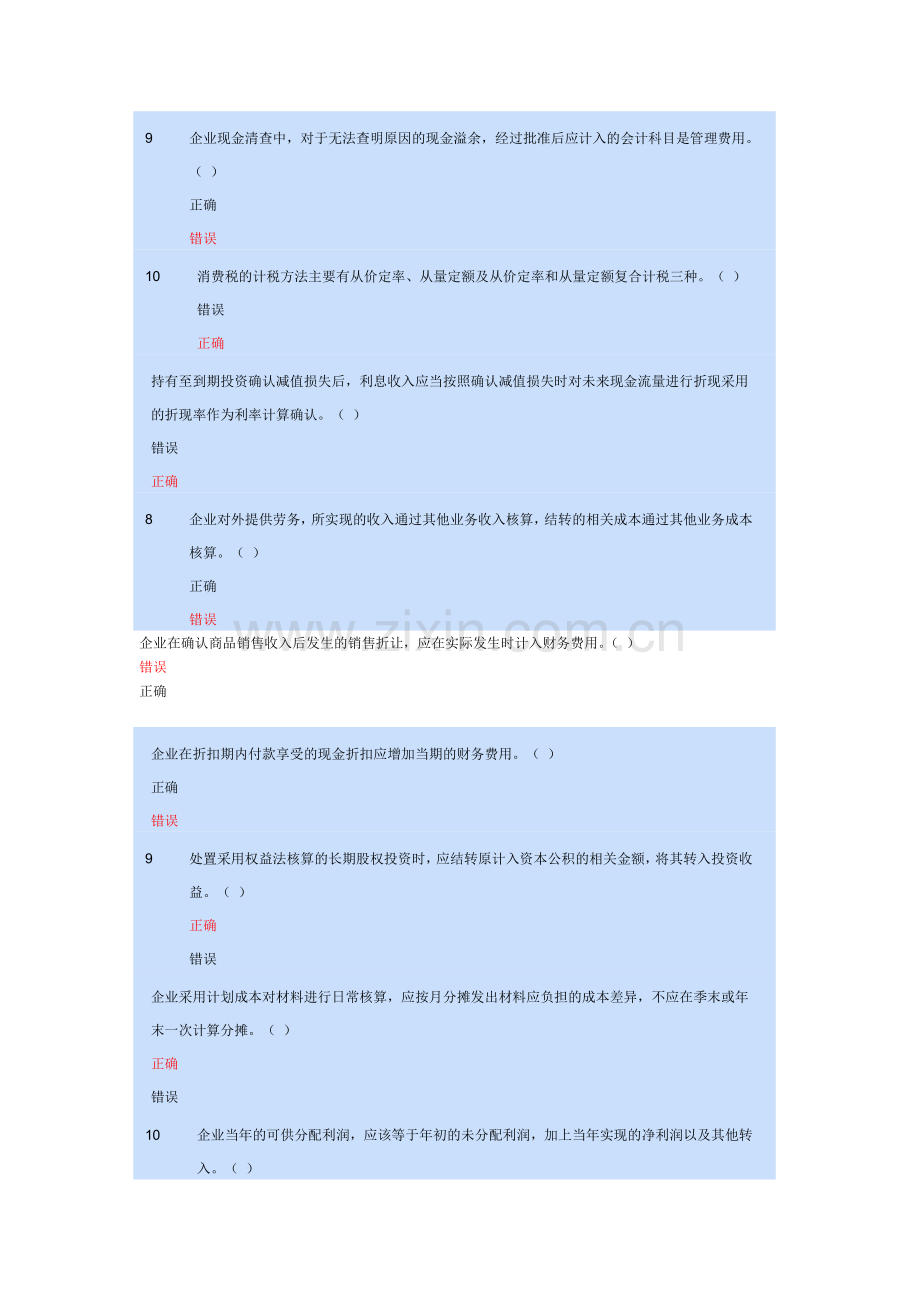 9 企业现金清查中，对于无法查明原因的现金溢余，经过批准后应计入的会计科目是管理费用。（ ）

正确

错误

10 消费税的计税方法主要有从价定率、从量定额及从价定率和从量定额复合计税三种。（ ）

错误

正确

持有至到期投资确认减值损失后，利息收入应当按照确认减值损失时对未来现金流量进行折现采用的折现率作为利率计算确认。（ ）

错误

正确

8 企业对外提供劳务，所实现的收入通过其他业务收入核算，结转的相关成本通过其他业务成本核算。（ ）

正确

错误

www.zixin.com.cn

企业在确认商品销售收入后发生的销售折让，应在实际发生时计入财务费用。( )

错误

正确

企业在折扣期内付款享受的现金折扣应增加当期的财务费用。（ ）

正确

错误

9 处置采用权益法核算的长期股权投资时，应结转原计入资本公积的相关金额，将其转入投资收益。（ ）

正确

错误

企业采用计划成本对材料进行日常核算，应按月分摊发出材料应负担的成本差异，不应在季末或年末一次计算分摊。（ ）

正确

错误

10 企业当年的可供分配利润，应该等于年初的未分配利润，加上当年实现的净利润以及其他转入。（ ）